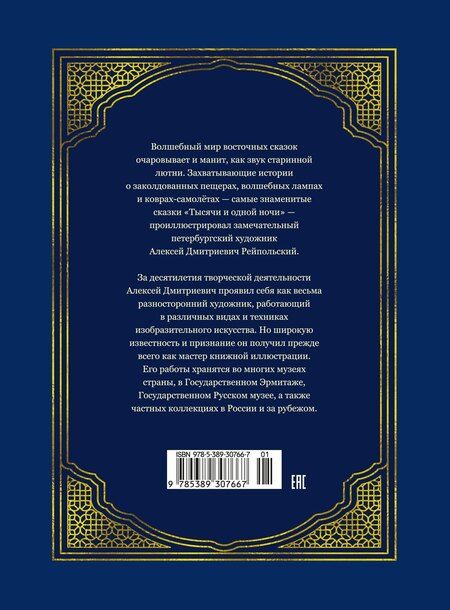 Волшебный мир восточных сказок очаровывает и манит, как звук старинной лютни. Захватывающие истории о заколдованных пещерах, волшебных лампах и коврах-самолётах — самые знаменитые сказки «Тысячи и одной ночи» — проиллюстрировал замечательный петербургский художник Алексей Дмитриевич Рейпольский.

За десятилетия творческой деятельности Алексей Дмитриевич проявил себя как весьма разносторонний художник, работающий в различных видах и техниках изобразительного искусства. Но широкую известность и признание он получил прежде всего как мастер книжной иллюстрации. Его работы хранятся во многих музеях страны, в Государственном Эрмитаже, Государственном Русском музее, а также частных коллекциях в России и за рубежом.

ISBN 978-5-389-30766-7 01

9 785389 307667

EAC